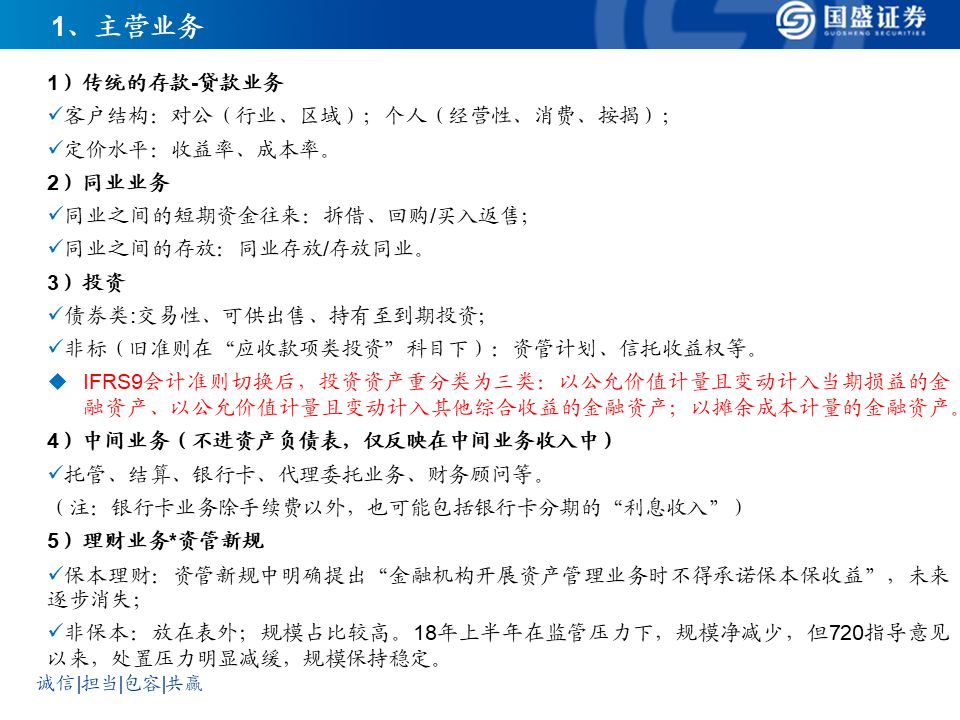 1、主营业务

国盛证券
GUOSHENG SECURITIES

1）传统的存款-贷款业务

✓客户结构：对公（行业、区域）；个人（经营性、消费、按揭）；

✓定价水平：收益率、成本率。

2）同业业务

✓同业之间的短期资金往来：拆借、回购/买入返售；

✓同业之间的存放：同业存放/存放同业。

3）投资

✓债券类:交易性、可供出售、持有至到期投资；

✓非标（旧准则在“应收款项类投资”科目下）：资管计划、信托收益权等。

◆ IFRS9会计准则切换后，投资资产重分类为三类：以公允价值计量且变动计入当期损益的金融资产、以公允价值计量且变动计入其他综合收益的金融资产；以摊余成本计量的金融资产。

4）中间业务（不进资产负债表，仅反映在中间业务收入中）

✓托管、结算、银行卡、代理委托业务、财务顾问等。

（注：银行卡业务除手续费以外，也可能包括银行卡分期的“利息收入”）

5）理财业务*资管新规

✓保本理财：资管新规中明确提出“金融机构开展资产管理业务时不得承诺保本保收益”，未来逐步消失；

✓非保本：放在表外；规模占比较高。18年上半年在监管压力下，规模净减少，但720指导意见以来，处置压力明显减缓，规模保持稳定。

诚信|担当|包容|共赢